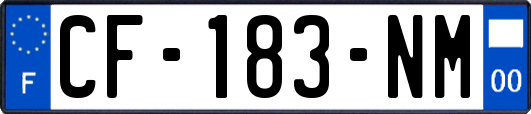 F
CF-183-NM
00